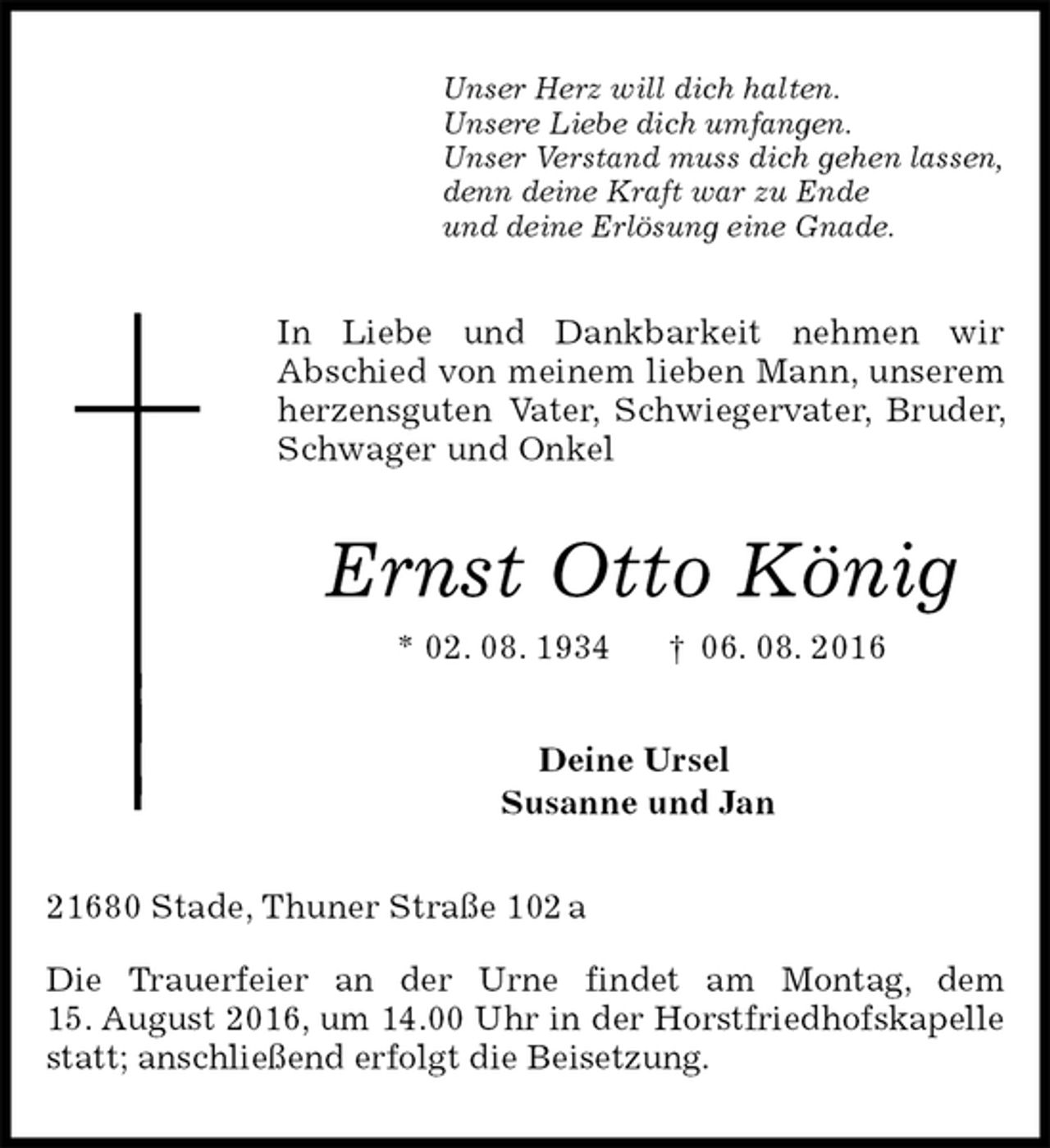 Unser Herz will dich halten.
Unsere Liebe dich umfangen.
Unser Verstand muss dich gehen lassen,
denn deine Kraft war zu Ende
und deine Erlösung eine Gnade.

In Liebe und Dankbarkeit nehmen wir Abschied von meinem lieben Mann, unserem herzensguten Vater, Schwiegervater, Bruder, Schwager und Onkel

Ernst Otto König

* 02. 08. 1934 † 06. 08. 2016

Deine Ursel
Susanne und Jan

21680 Stade, Thuner Straße 102 a

Die Trauerfeier an der Urne findet am Montag, dem 15. August 2016, um 14.00 Uhr in der Horstfriedhofskapelle statt; anschließend erfolgt die Beisetzung.